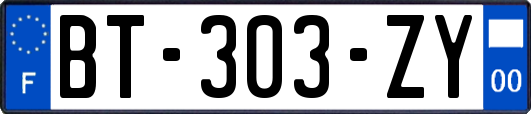 F
BT-303-ZY
00